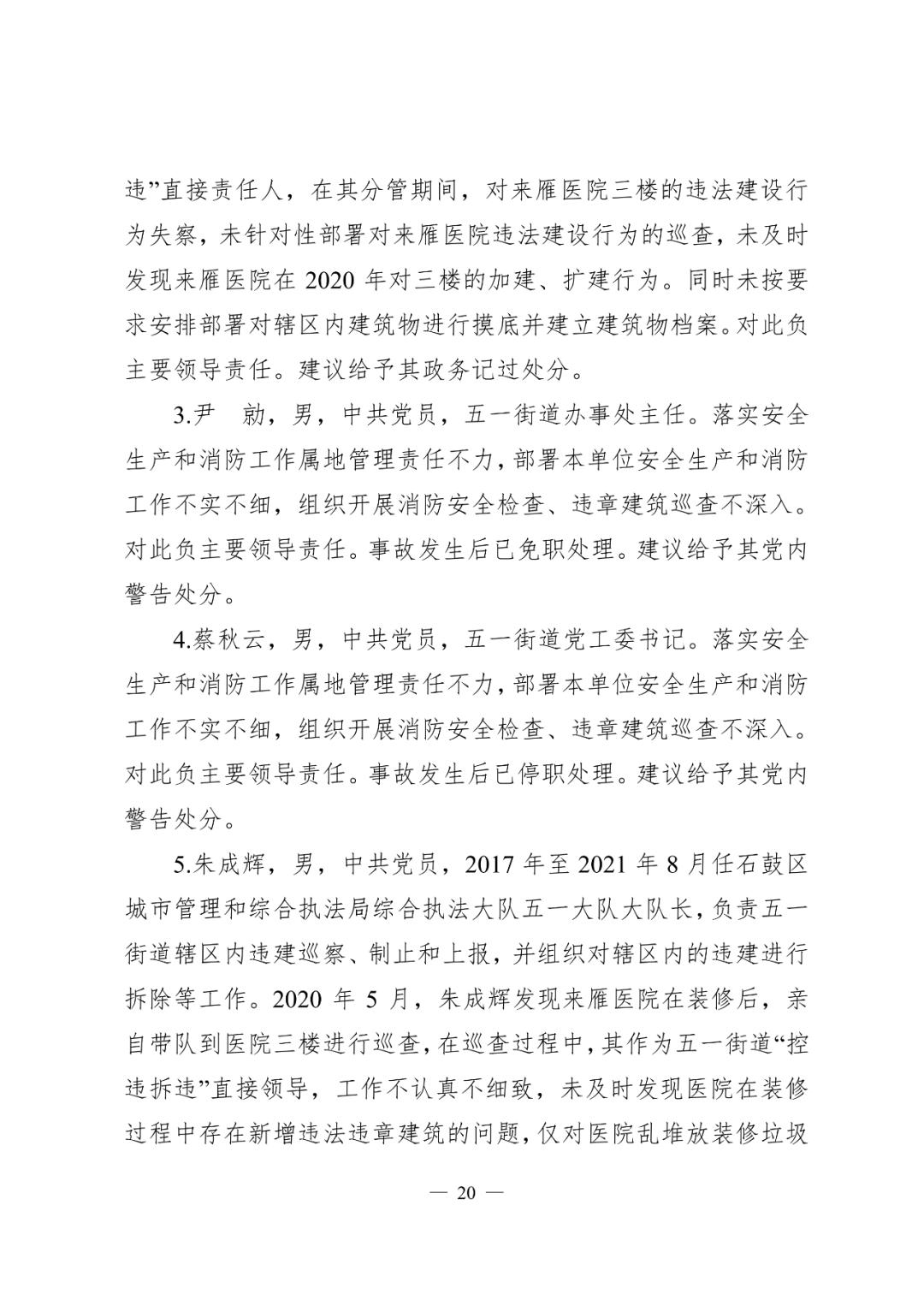 违”直接责任人，在其分管期间，对来雁医院三楼的违法建设行为失察，未针对性部署对来雁医院违法建设行为的巡查，未及时发现来雁医院在 2020 年对三楼的加建、扩建行为。同时未按要求安排部署对辖区内建筑物进行摸底并建立建筑物档案。对此负主要领导责任。建议给予其政务记过处分。

3.尹　勍，男，中共党员，五一街道办事处主任。落实安全生产和消防工作属地管理责任不力，部署本单位安全生产和消防工作不实不细，组织开展消防安全检查、违章建筑巡查不深入。对此负主要领导责任。事故发生后已免职处理。建议给予其党内警告处分。

4.蔡秋云，男，中共党员，五一街道党工委书记。落实安全生产和消防工作属地管理责任不力，部署本单位安全生产和消防工作不实不细，组织开展消防安全检查、违章建筑巡查不深入。对此负主要领导责任。事故发生后已停职处理。建议给予其党内警告处分。

5.朱成辉，男，中共党员，2017 年至 2021 年 8 月任石鼓区城市管理和综合执法局综合执法大队五一大队大队长，负责五一街道辖区内违建巡察、制止和上报，并组织对辖区内的违建进行拆除等工作。2020 年 5 月，朱成辉发现来雁医院在装修后，亲自带队到医院三楼进行巡查，在巡查过程中，其作为五一街道“控违拆违”直接领导，工作不认真不细致，未及时发现医院在装修过程中存在新增违法违章建筑的问题，仅对医院乱堆放装修垃圾

— 20 —